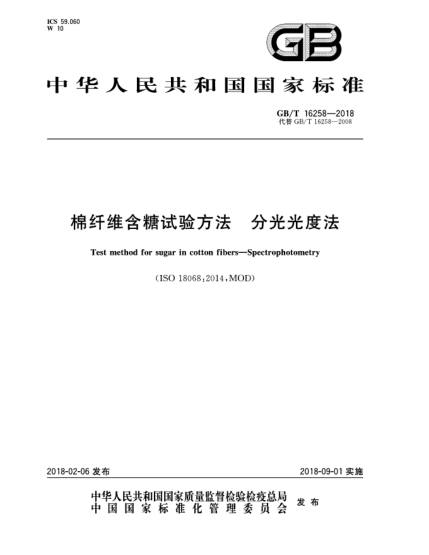 ICS 59.060
W 10

GB

中华人民共和国国家标准

GB/T 16258—2018
代替 GB/T 16258—2008

棉纤维含糖试验方法　分光光度法

Test method for sugar in cotton fibers—Spectrophotometry

(ISO 18068:2014,MOD)

2018-02-06 发布

2018-09-01 实施

中华人民共和国国家质量监督检验检疫总局
中国国家标准化管理委员会
发布